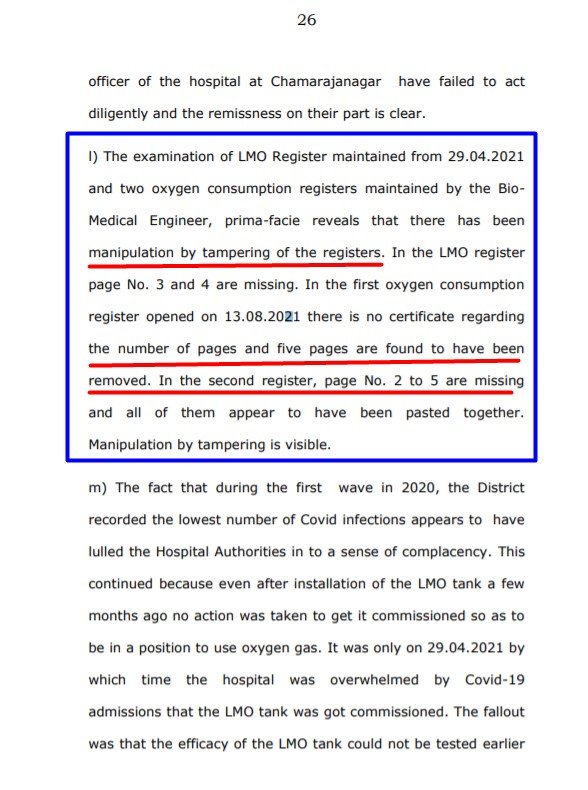 26

officer of the hospital at Chamarajanagar have failed to act diligently and the remissness on their part is clear.

l) The examination of LMO Register maintained from 29.04.2021 and two oxygen consumption registers maintained by the Bio-Medical Engineer, prima-facie reveals that there has been manipulation by tampering of the registers. In the LMO register page No. 3 and 4 are missing. In the first oxygen consumption register opened on 13.08.2021 there is no certificate regarding the number of pages and five pages are found to have been removed. In the second register, page No. 2 to 5 are missing and all of them appear to have been pasted together. Manipulation by tampering is visible.

m) The fact that during the first wave in 2020, the District recorded the lowest number of Covid infections appears to have lulled the Hospital Authorities in to a sense of complacency. This continued because even after installation of the LMO tank a few months ago no action was taken to get it commissioned so as to be in a position to use oxygen gas. It was only on 29.04.2021 by which time the hospital was overwhelmed by Covid-19 admissions that the LMO tank was got commissioned. The fallout was that the efficacy of the LMO tank could not be tested earlier